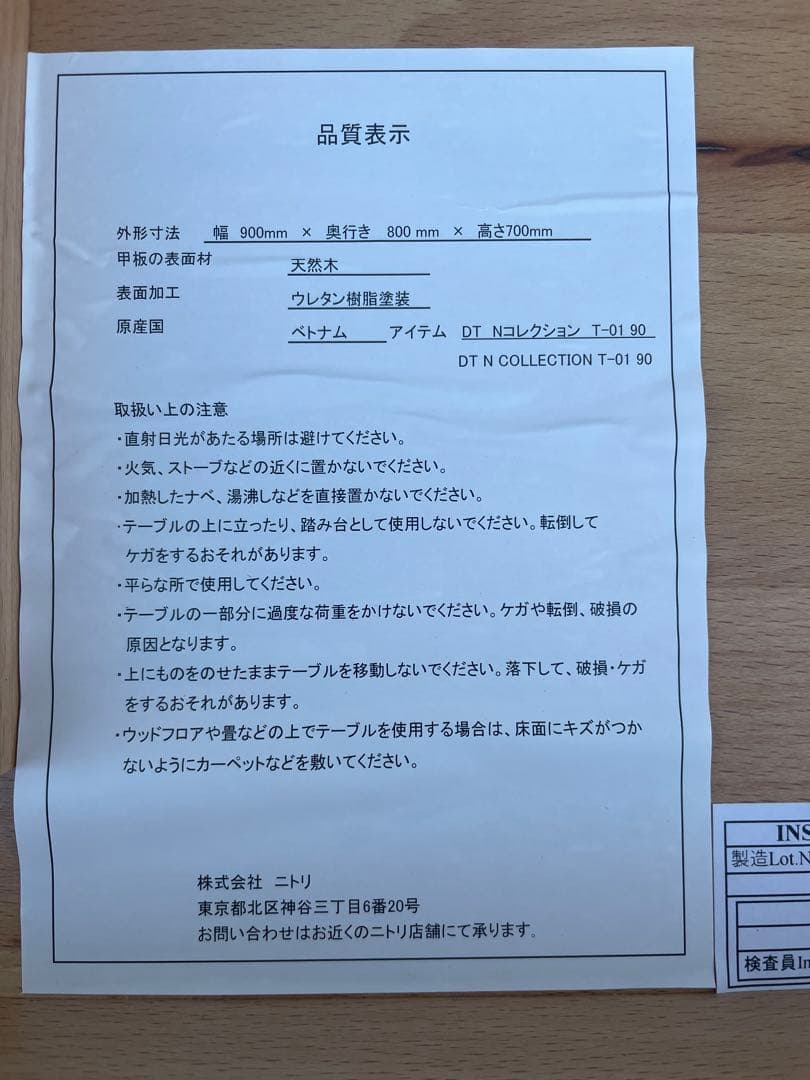 品質表示

外形寸法　幅 900mm × 奥行き 800 mm × 高さ700mm
甲板の表面材　天然木
表面加工　ウレタン樹脂塗装
原産国　ベトナム　アイテム　DT Nコレクション T-01 90
DT N COLLECTION T-01 90

取扱い上の注意
・直射日光があたる場所は避けてください。
・火気、ストーブなどの近くに置かないでください。
・加熱したナベ、湯沸しなどを直接置かないでください。
・テーブルの上に立ったり、踏み台として使用しないでください。転倒してケガをするおそれがあります。
・平らな所で使用してください。
・テーブルの一部分に過度な荷重をかけないでください。ケガや転倒、破損の原因となります。
・上にものをのせたままテーブルを移動しないでください。落下して、破損・ケガをするおそれがあります。
・ウッドフロアや畳などの上でテーブルを使用する場合は、床面にキズがつかないようにカーペットなどを敷いてください。

株式会社 ニトリ
東京都北区神谷三丁目6番20号
お問い合わせはお近くのニトリ店舗にて承ります。

INS
製造Lot.N
検査員In